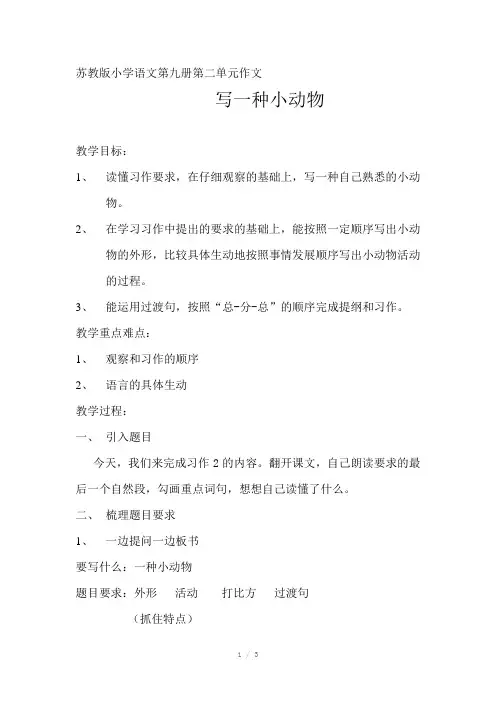 苏教版小学语文第九册第二单元作文

写一种小动物

教学目标：

1、 读懂习作要求，在仔细观察的基础上，写一种自己熟悉的小动物。

2、 在学习习作中提出的要求的基础上，能按照一定顺序写出小动物的外形，比较具体生动地按照事情发展顺序写出小动物活动的过程。

3、 能运用过渡句，按照“总-分-总”的顺序完成提纲和习作。

教学重点难点：

1、 观察和习作的顺序

2、 语言的具体生动

教学过程：

一、 引入题目

今天，我们来完成习作 2 的内容。翻开课文，自己朗读要求的最后一个自然段，勾画重点词句，想想自己读懂了什么。

二、 梳理题目要求

1、 一边提问一边板书

要写什么：一种小动物

题目要求：外形 活动 打比方 过渡句

（抓住特点）

1 / 3